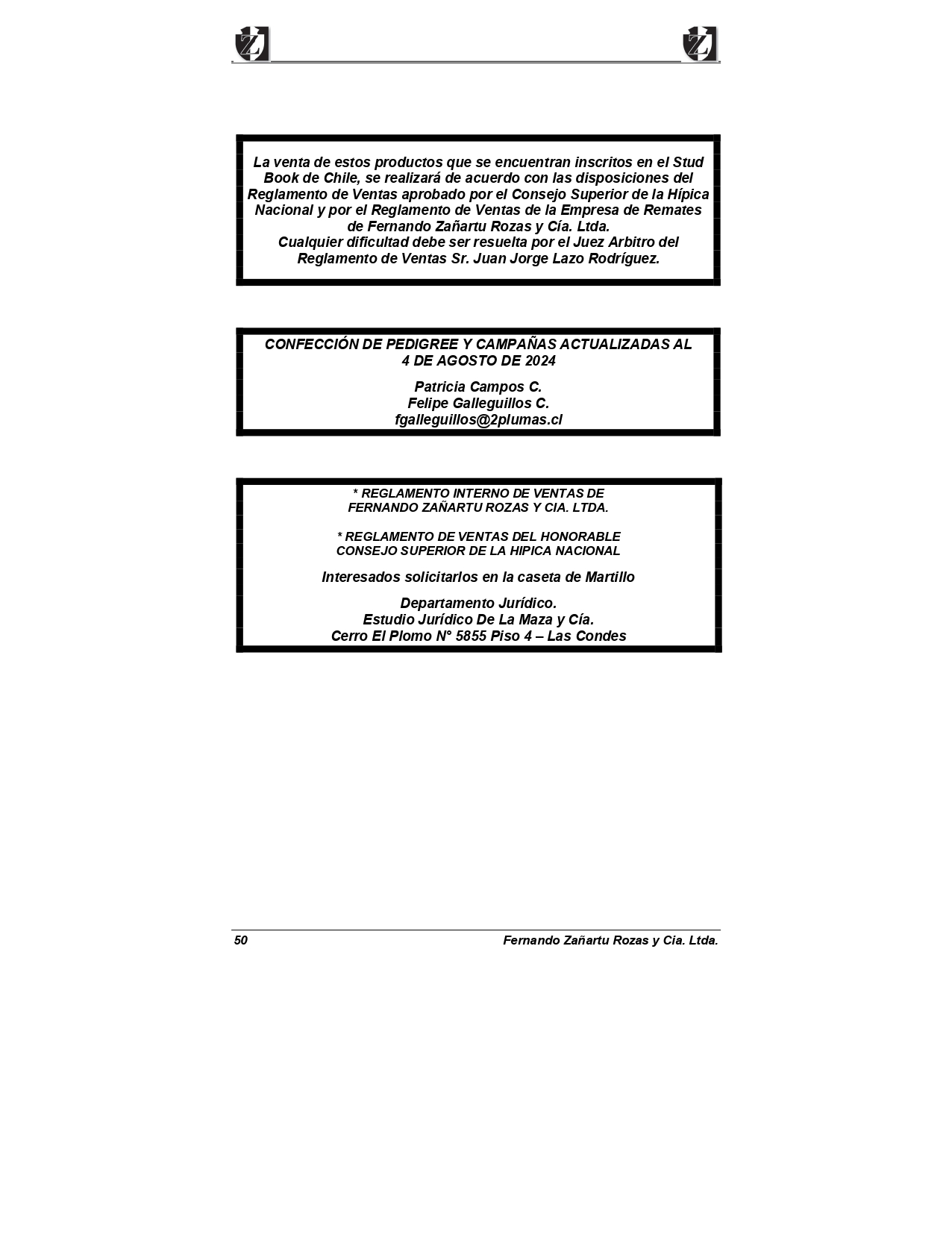 La venta de estos productos que se encuentran inscritos en el Stud Book de Chile, se realizará de acuerdo con las disposiciones del Reglamento de Ventas aprobado por el Consejo Superior de la Hípica Nacional y por el Reglamento de Ventas de la Empresa de Remates de Fernando Zañartu Rozas y Cía. Ltda.
Cualquier dificultad debe ser resuelta por el Juez Arbitro del Reglamento de Ventas Sr. Juan Jorge Lazo Rodríguez.

CONFECCIÓN DE PEDIGREE Y CAMPAÑAS ACTUALIZADAS AL 4 DE AGOSTO DE 2024

Patricia Campos C.
Felipe Galleguillos C.
fgalleguillos@2plumas.cl

* REGLAMENTO INTERNO DE VENTAS DE FERNANDO ZAÑARTU ROZAS Y CIA. LTDA.

* REGLAMENTO DE VENTAS DEL HONORABLE CONSEJO SUPERIOR DE LA HIPICA NACIONAL

Interesados solicitarlos en la caseta de Martillo

Departamento Jurídico.
Estudio Jurídico De La Maza y Cía.
Cerro El Plomo N° 5855 Piso 4 – Las Condes

50 Fernando Zañartu Rozas y Cia. Ltda.